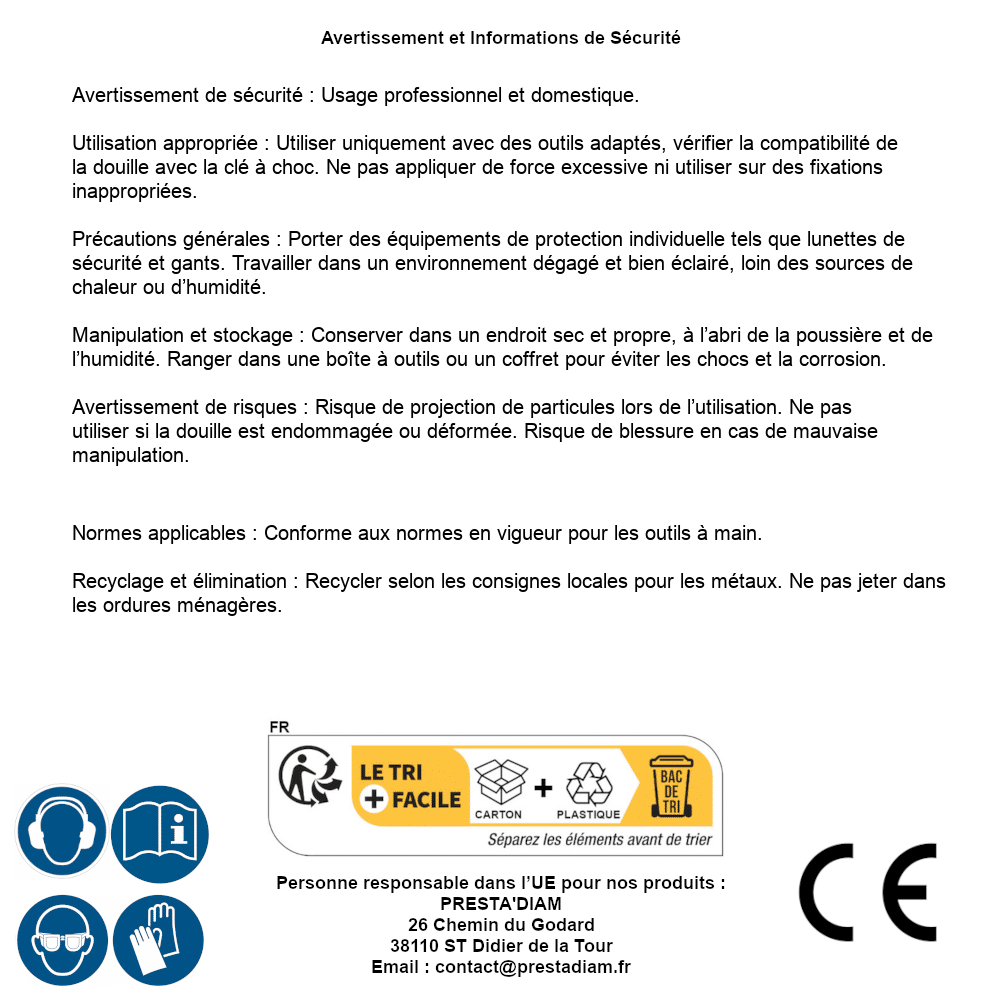 Avertissement et Informations de Sécurité

Avertissement de sécurité : Usage professionnel et domestique.

Utilisation appropriée : Utiliser uniquement avec des outils adaptés, vérifier la compatibilité de la douille avec la clé à choc. Ne pas appliquer de force excessive ni utiliser sur des fixations inappropriées.

Précautions générales : Porter des équipements de protection individuelle tels que lunettes de sécurité et gants. Travailler dans un environnement dégagé et bien éclairé, loin des sources de chaleur ou d'humidité.

Manipulation et stockage : Conserver dans un endroit sec et propre, à l'abri de la poussière et de l'humidité. Ranger dans une boîte à outils ou un coffret pour éviter les chocs et la corrosion.

Avertissement de risques : Risque de projection de particules lors de l'utilisation. Ne pas utiliser si la douille est endommagée ou déformée. Risque de blessure en cas de mauvaise manipulation.

Normes applicables : Conforme aux normes en vigueur pour les outils à main.

Recyclage et élimination : Recycler selon les consignes locales pour les métaux. Ne pas jeter dans les ordures ménagères.

FR
LE TRI + FACILE
CARTON + PLASTIQUE
BAC DE TRI
Séparez les éléments avant de trier

Personne responsable dans l'UE pour nos produits :
PRESTA'DIAM
26 Chemin du Godard
38110 ST Didier de la Tour
Email : contact@prestadiam.fr

CE